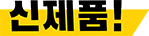 신제품!